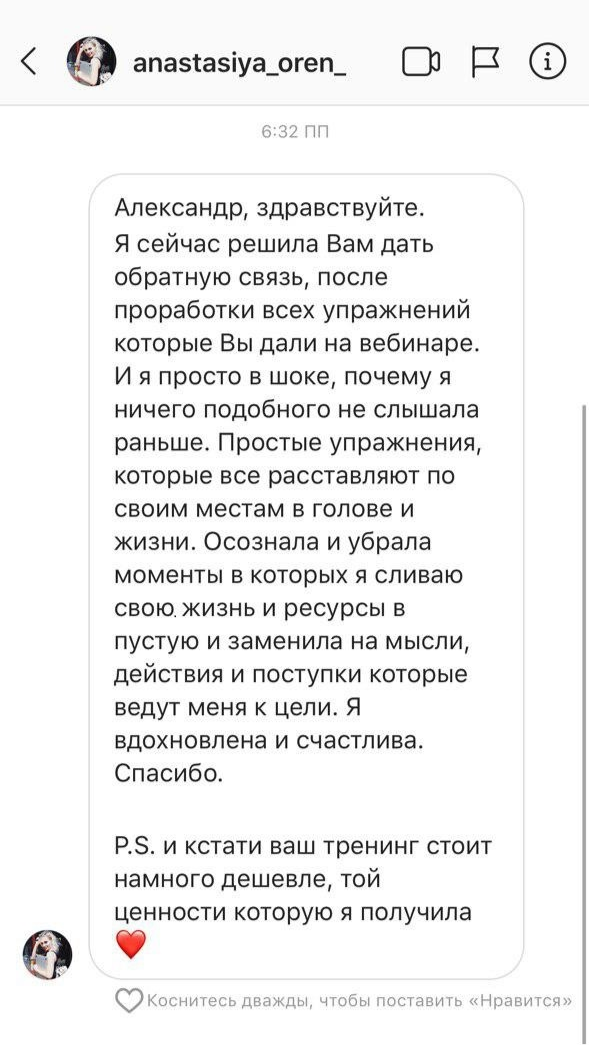 anastasiya_oren_

6:32 ПП

Александр, здравствуйте. Я сейчас решила Вам дать обратную связь, после проработки всех упражнений которые Вы дали на вебинаре. И я просто в шоке, почему я ничего подобного не слышала раньше. Простые упражнения, которые все расставляют по своим местам в голове и жизни. Осознала и убрала моменты в которых я сливаю свою жизнь и ресурсы в пустую и заменила на мысли, действия и поступки которые ведут меня к цели. Я вдохновлена и счастлива. Спасибо.

P.S. и кстати ваш тренинг стоит намного дешевле, той ценности которую я получила ❤️

Коснитесь дважды, чтобы поставить «Нравится»